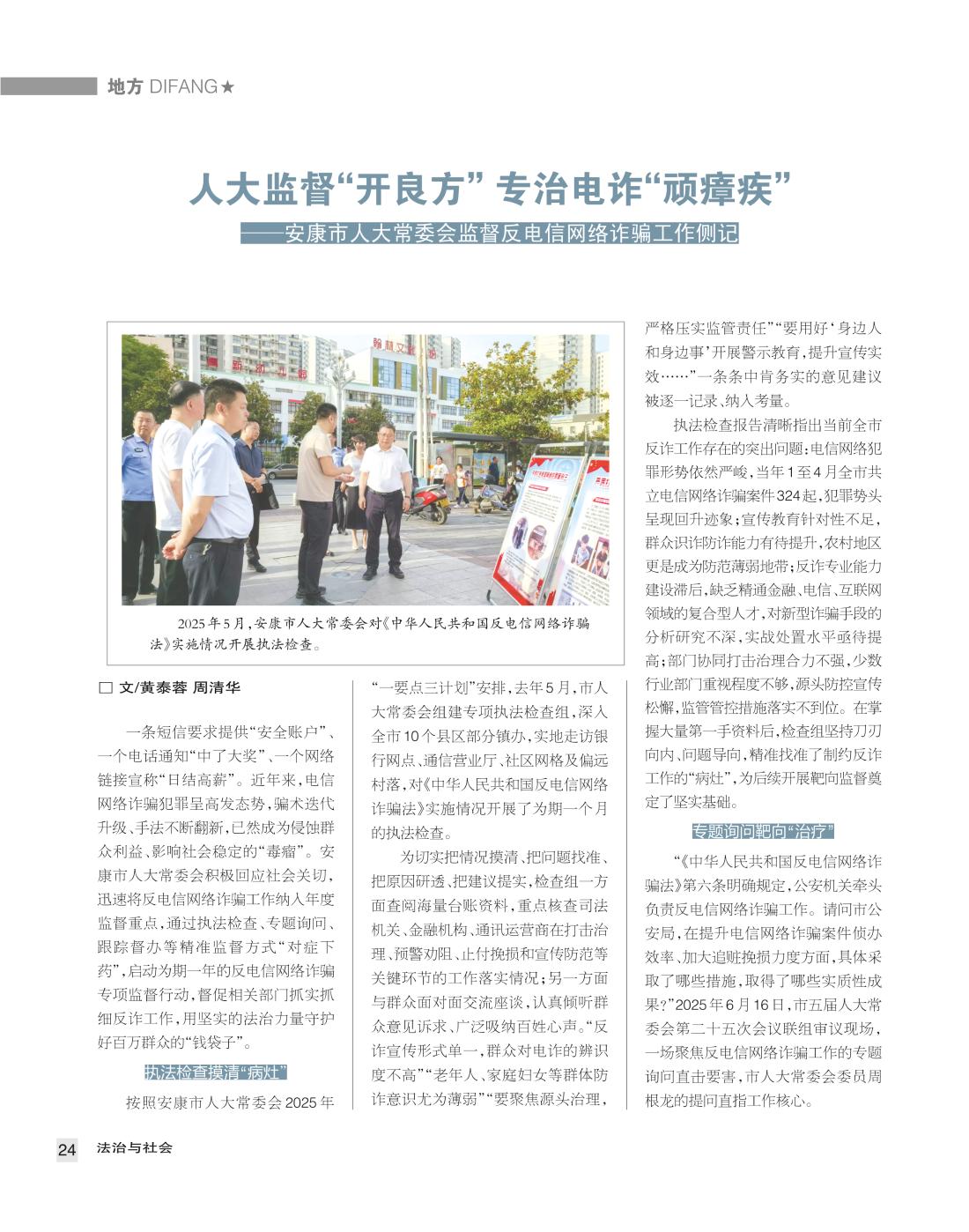 地方 DIFANG★

人大监督“开良方” 专治电诈“顽瘴疾”

——安康市人大常委会监督反电信网络诈骗工作侧记

2025年5月，安康市人大常委会对《中华人民共和国反电信网络诈骗法》实施情况开展执法检查。

□ 文/黄泰蓉 周清华

一条短信要求提供“安全账户”、一个电话通知“中了大奖”、一个网络链接宣称“日结高薪”。近年来，电信网络诈骗犯罪呈高发态势，骗术迭代升级、手法不断翻新，已然成为侵蚀群众利益、影响社会稳定的“毒瘤”。安康市人大常委会积极回应社会关切，迅速将反电信网络诈骗工作纳入年度监督重点，通过执法检查、专题询问、跟踪督办等精准监督方式“对症下药”，启动为期一年的反电信网络诈骗专项监督行动，督促相关部门抓实抓细反诈工作，用坚实的法治力量守护好百万群众的“钱袋子”。

执法检查摸清“病灶”

按照安康市人大常委会2025年“一要点三计划”安排，去年5月，市人大常委会组建专项执法检查组，深入全市10个县区部分镇办，实地走访银行网点、通信营业厅、社区网格及偏远村落，对《中华人民共和国反电信网络诈骗法》实施情况开展了为期一个月的执法检查。

为切实把情况摸清、把问题找准、把原因研透、把建议提实，检查组一方面查阅海量台账资料，重点核查司法机关、金融机构、通讯运营商在打击治理、预警劝阻、止付挽损和宣传防范等关键环节的工作落实情况；另一方面与群众面对面交流座谈，认真倾听群众意见诉求、广泛吸纳百姓心声。“反诈宣传形式单一，群众对电诈的辨识度不高”“老年人、家庭妇女等群体防诈意识尤为薄弱”“要聚焦源头治理，严格压实监管责任”“要用好‘身边人和身边事’开展警示教育，提升宣传实效……”一条条中肯务实的意见建议被逐一记录、纳入考量。

执法检查报告清晰指出当前全市反诈工作存在的突出问题：电信网络犯罪形势依然严峻，当年1至4月全市共立电信网络诈骗案件324起，犯罪势头呈现回升迹象；宣传教育针对性不足，群众识诈防诈能力有待提升，农村地区更是成为防范薄弱地带；反诈专业能力建设滞后，缺乏精通金融、电信、互联网领域的复合型人才，对新型诈骗手段的分析研究不深，实战处置水平亟待提高；部门协同打击治理合力不强，少数行业部门重视程度不够，源头防控宣传松懈，监管管控措施落实不到位。在掌握大量第一手资料后，检查组坚持刀刃向内、问题导向，精准找准了制约反诈工作的“病灶”，为后续开展靶向监督奠定了坚实基础。

专题询问靶向“治疗”

“《中华人民共和国反电信网络诈骗法》第六条明确规定，公安机关牵头负责反电信网络诈骗工作。请问市公安局，在提升电信网络诈骗案件侦办效率、加大追赃挽损力度方面，具体采取了哪些措施，取得了哪些实质性成果？”2025年6月16日，市五届人大常委会第二十五次会议联组审议现场，一场聚焦反电信网络诈骗工作的专题询问直击要害，市人大常委会委员周根龙的提问直指工作核心。

24 法治与社会